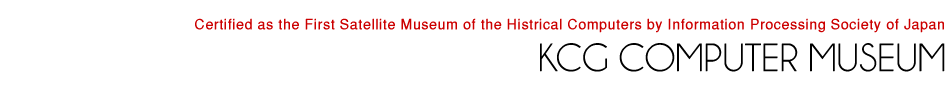 Certified as the First Satellite Museum of the Histrical Computers by Information Processing Society of Japan

KCG COMPUTER MUSEUM